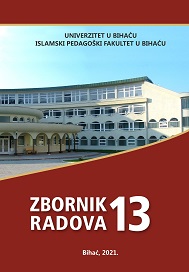 UNIVERZITET U BIHAĆU
ISLAMSKI PEDAGOŠKI FAKULTET U BIHAĆU

ZBORNIK RADOVA 13

Bihać, 2021.